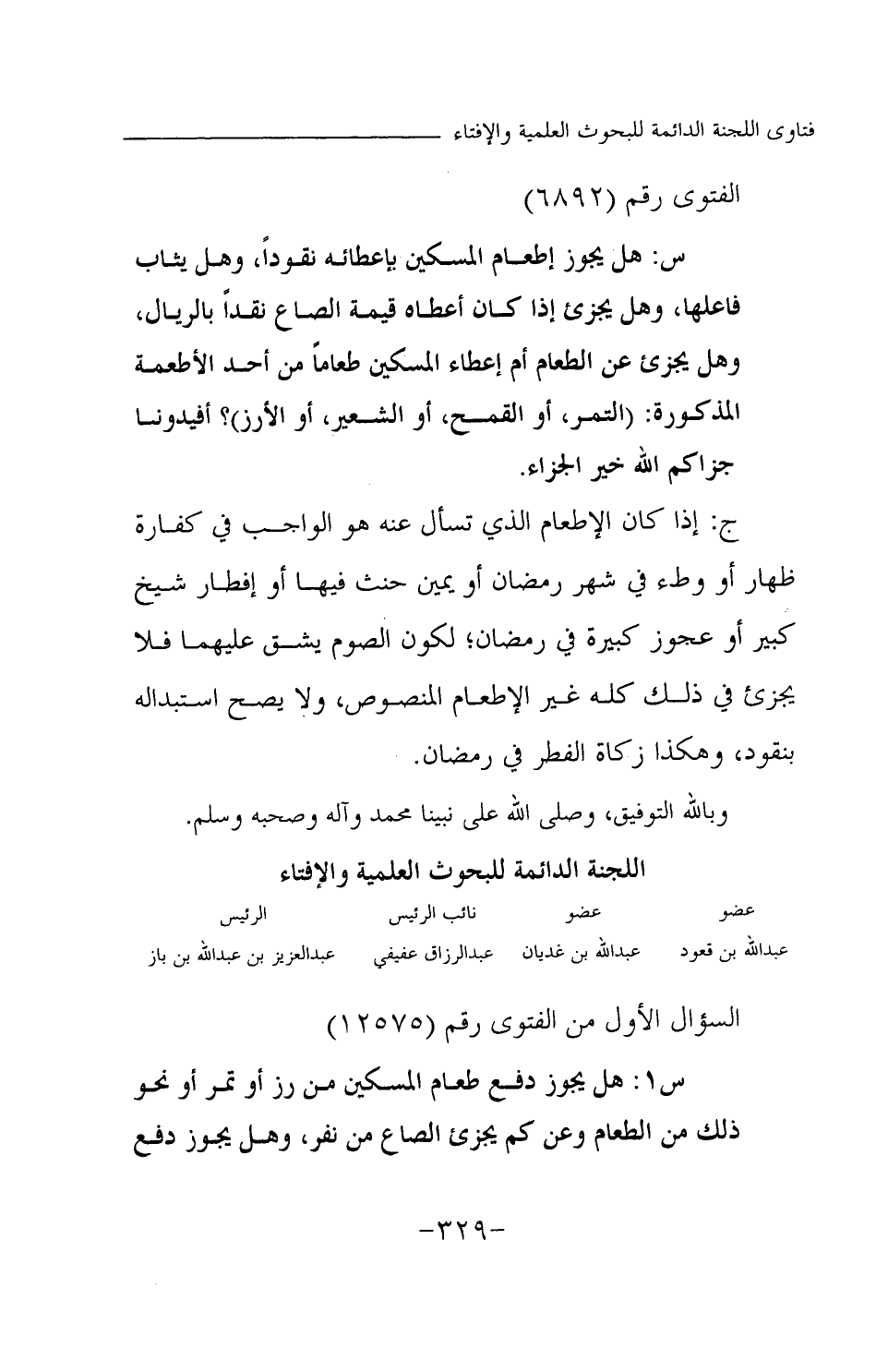 فتاوى اللجنة الدائمة للبحوث العلمية والإفتاء

الفتوى رقم (٦٨٩٢)

س: هل يجوز إطعام المسكين بإعطائه نقوداً، وهل يثاب فاعلها، وهل يجزئ إذا كان أعطاه قيمة الصاع نقداً بالريال، وهل يجزئ عن الطعام أم إعطاء المسكين طعاماً من أحد الأطعمة المذكورة: (التمر، أو القمح، أو الشعير، أو الأرز)؟ أفيدونا جزاكم الله خير الجزاء.

ج: إذا كان الإطعام الذي تسأل عنه هو الواجب في كفارة ظهار أو وطء في شهر رمضان أو يمين حنث فيها أو إفطار شيخ كبير أو عجوز كبيرة في رمضان؛ لكون الصوم يشق عليهما فلا يجزئ في ذلك كله غير الإطعام المنصوص، ولا يصح استبداله بنقود، وهكذا زكاة الفطر في رمضان.

وبالله التوفيق، وصلى الله على نبينا محمد وآله وصحبه وسلم.

اللجنة الدائمة للبحوث العلمية والإفتاء

| عضو | عضو | نائب الرئيس | الرئيس |
|---|---|---|---|
| عبدالله بن قعود | عبدالله بن غديان | عبدالرزاق عفيفي | عبدالعزيز بن عبدالله بن باز |

السؤال الأول من الفتوى رقم (١٢٥٧٥)

س١: هل يجوز دفع طعام المسكين من رز أو تمر أو نحو ذلك من الطعام وعن كم يجزئ الصاع من نفر، وهل يجوز دفع

-٣٢٩-